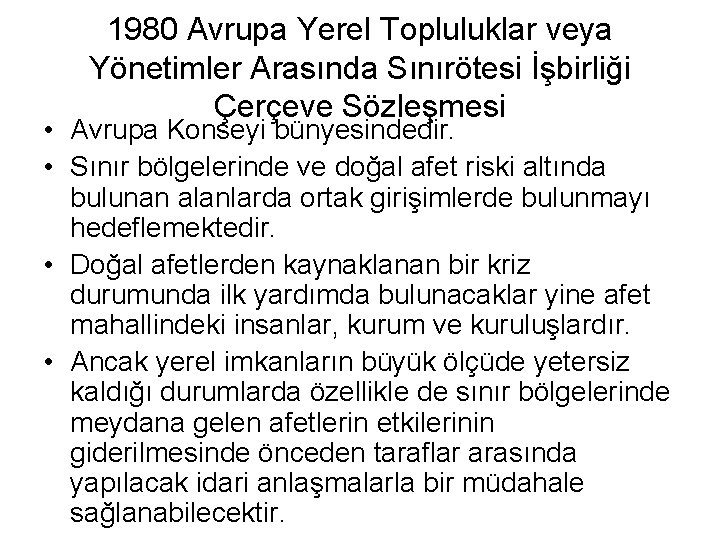 1980 Avrupa Yerel Topluluklar veya Yönetimler Arasında Sınırötesi İşbirliği Çerçeve Sözleşmesi

• Avrupa Konseyi bünyesindedir.
• Sınır bölgelerinde ve doğal afet riski altında bulunan alanlarda ortak girişimlerde bulunmayı hedeflemektedir.
• Doğal afetlerden kaynaklanan bir kriz durumunda ilk yardımda bulunacaklar yine afet mahallindeki insanlar, kurum ve kuruluşlardır.
• Ancak yerel imkanların büyük ölçüde yetersiz kaldığı durumlarda özellikle de sınır bölgelerinde meydana gelen afetlerin etkilerinin giderilmesinde önceden taraflar arasında yapılacak idari anlaşmalarla bir müdahale sağlanabilecektir.